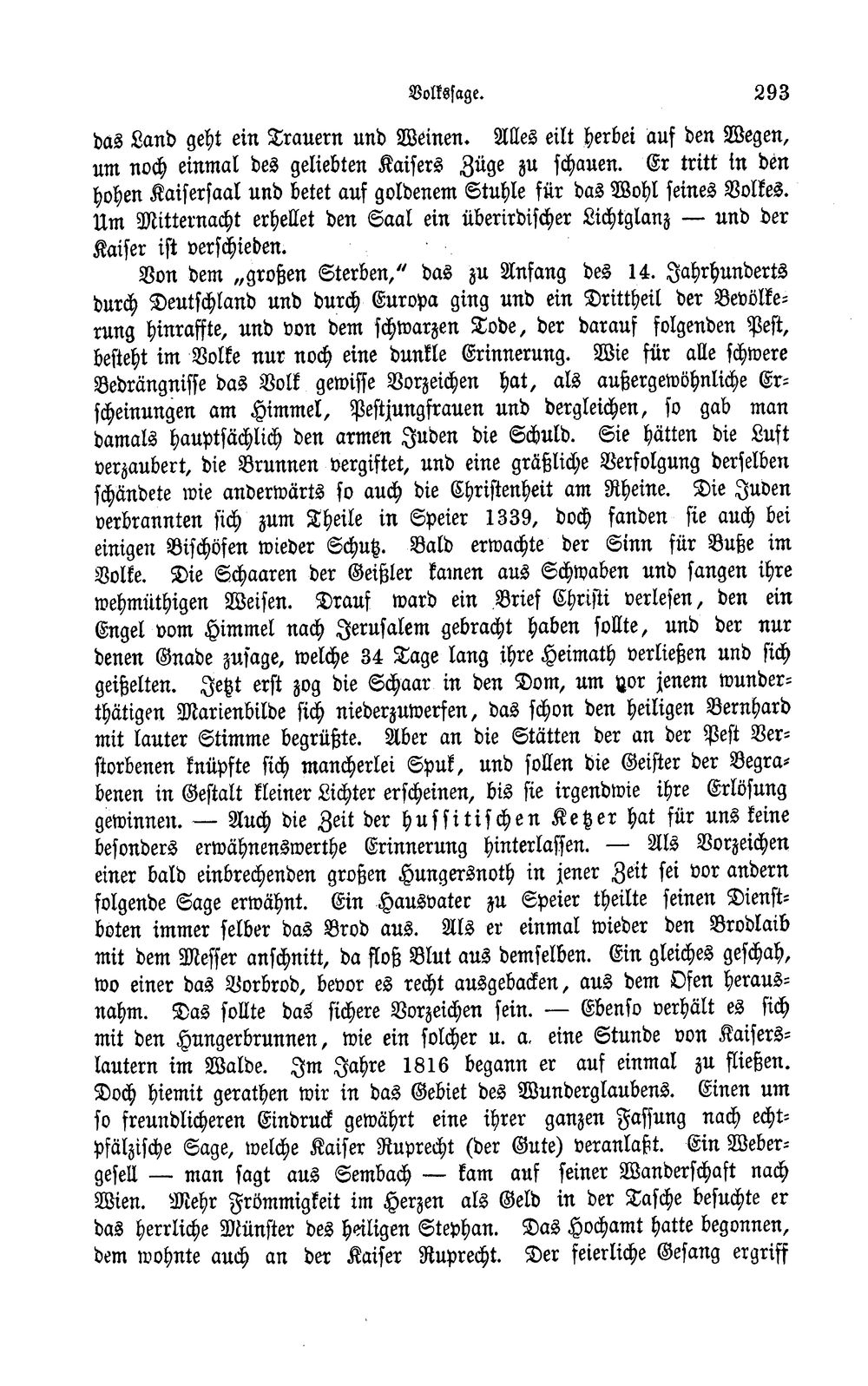 Volkssage. 293

das Land geht ein Trauern und Weinen. Alles eilt herbei auf den Wegen, um noch einmal des geliebten Kaisers Züge zu schauen. Er tritt in den hohen Kaisersaal und betet auf goldenem Stuhle für das Wohl seines Volkes. Um Mitternacht erhellet den Saal ein überirdischer Lichtglanz — und der Kaiser ist verschieden.

Von dem „großen Sterben," das zu Anfang des 14. Jahrhunderts durch Deutschland und durch Europa ging und ein Drittheil der Bevölkerung hinraffte, und von dem schwarzen Tode, der darauf folgenden Pest, besteht im Volke nur noch eine dunkle Erinnerung. Wie für alle schwere Bedrängnisse das Volk gewisse Vorzeichen hat, als außergewöhnliche Erscheinungen am Himmel, Pestjungfrauen und dergleichen, so gab man damals hauptsächlich den armen Juden die Schuld. Sie hätten die Luft verzaubert, die Brunnen vergiftet, und eine gräßliche Verfolgung derselben schändete wie anderwärts so auch die Christenheit am Rheine. Die Juden verbrannten sich zum Theile in Speier 1339, doch fanden sie auch bei einigen Bischöfen wieder Schutz. Bald erwachte der Sinn für Buße im Volke. Die Schaaren der Geißler kamen aus Schwaben und sangen ihre wehmüthigen Weisen. Drauf ward ein Brief Christi verlesen, den ein Engel vom Himmel nach Jerusalem gebracht haben sollte, und der nur denen Gnade zusage, welche 34 Tage lang ihre Heimath verließen und sich geißelten. Jetzt erst zog die Schaar in den Dom, um vor jenem wunderthätigen Marienbilde sich niederzuwerfen, das schon den heiligen Bernhard mit lauter Stimme begrüßte. Aber an die Stätten der an der Pest Verstorbenen knüpfte sich mancherlei Spuk, und sollen die Geister der Begrabenen in Gestalt kleiner Lichter erscheinen, bis sie irgendwie ihre Erlösung gewinnen. — Auch die Zeit der hussitischen Ketzer hat für uns keine besonders erwähnenswerthe Erinnerung hinterlassen. — Als Vorzeichen einer bald einbrechenden großen Hungersnoth in jener Zeit sei vor andern folgende Sage erwähnt. Ein Hausvater zu Speier theilte seinen Dienstboten immer selber das Brod aus. Als er einmal wieder den Brodlaib mit dem Messer anschnitt, da floß Blut aus demselben. Ein gleiches geschah, wo einer das Vorbrod, bevor es recht ausgebacken, aus dem Ofen herausnahm. Das sollte das sichere Vorzeichen sein. — Ebenso verhält es sich mit den Hungerbrunnen, wie ein solcher u. a. eine Stunde von Kaiserslautern im Walde. Im Jahre 1816 begann er auf einmal zu fließen. Doch hiemit gerathen wir in das Gebiet des Wunderglaubens. Einen um so freundlicheren Eindruck gewährt eine ihrer ganzen Fassung nach echtpfälzische Sage, welche Kaiser Ruprecht (der Gute) veranlaßt. Ein Webergesell — man sagt aus Sembach — kam auf seiner Wanderschaft nach Wien. Mehr Frömmigkeit im Herzen als Geld in der Tasche besuchte er das herrliche Münster des heiligen Stephan. Das Hochamt hatte begonnen, dem wohnte auch an der Kaiser Ruprecht. Der feierliche Gesang ergriff